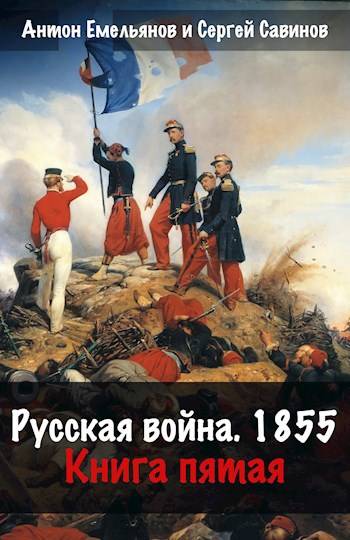 Антон Емельянов и Сергей Савинов

Русская война. 1855
Книга пятая